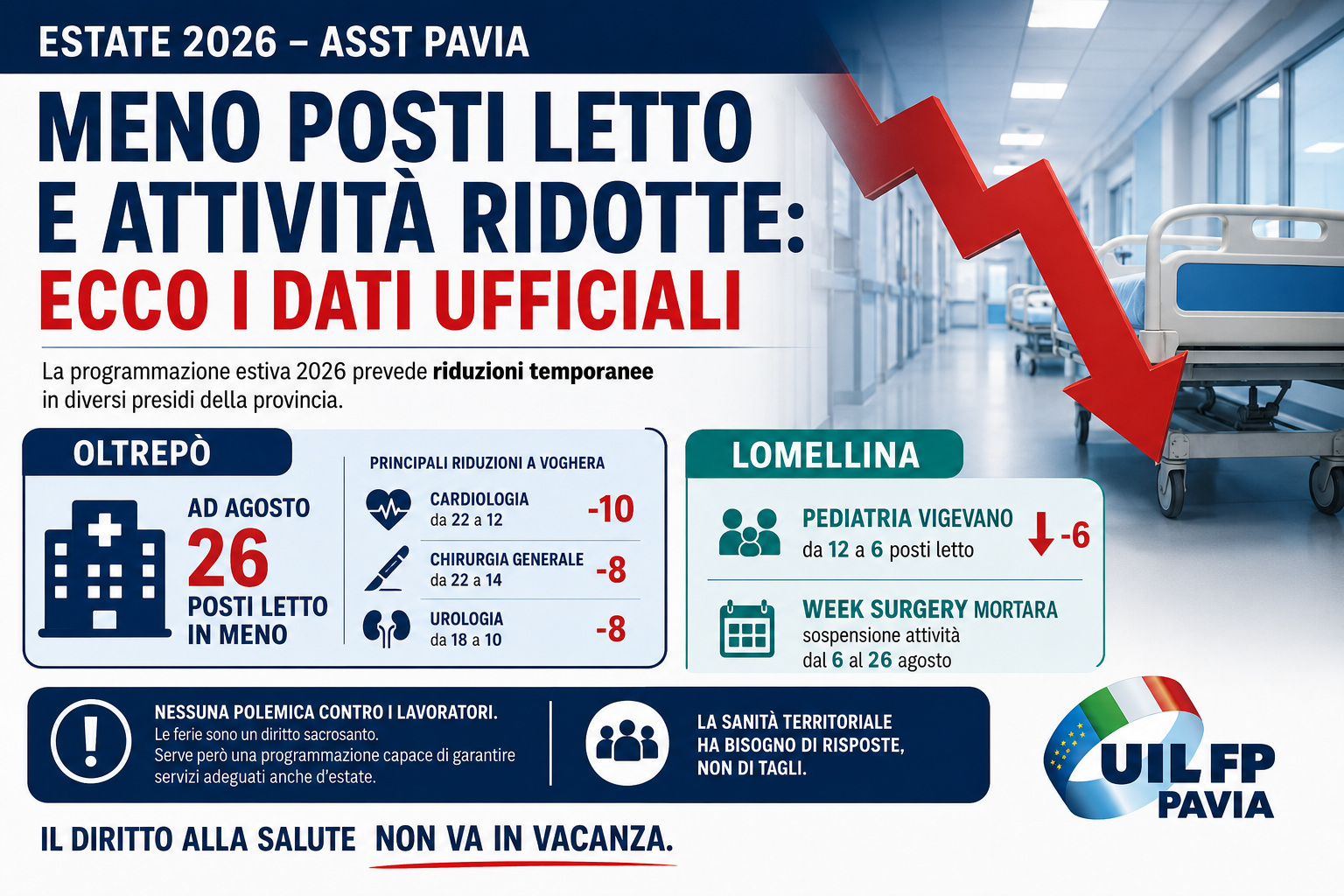 ESTATE 2026 – ASST PAVIA

MENO POSTI LETTO E ATTIVITÀ RIDOTTE: ECCO I DATI UFFICIALI

La programmazione estiva 2026 prevede riduzioni temporanee in diversi presidi della provincia.

OLTREPÒ

AD AGOSTO 26 POSTI LETTO IN MENO

PRINCIPALI RIDUZIONI A VOGHERA

CARDIOLOGIA da 22 a 12 -10

CHIRURGIA GENERALE da 22 a 14 -8

UROLOGIA da 18 a 10 -8

LOMELLINA

PEDIATRIA VIGEVANO da 12 a 6 posti letto -6

WEEK SURGERY MORTARA sospensione attività dal 6 al 26 agosto

NESSUNA POLEMICA CONTRO I LAVORATORI.
Le ferie sono un diritto sacrosanto.
Serve però una programmazione capace di garantire servizi adeguati anche d'estate.

LA SANITÀ TERRITORIALE HA BISOGNO DI RISPOSTE, NON DI TAGLI.

UIL FP PAVIA

IL DIRITTO ALLA SALUTE NON VA IN VACANZA.